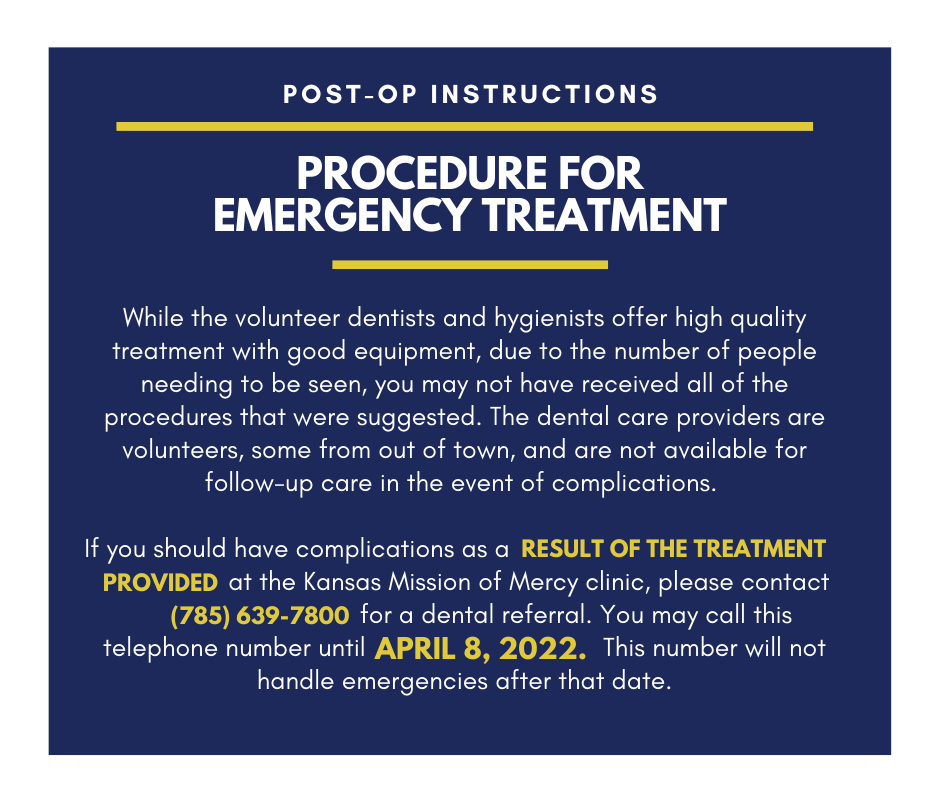 POST-OP INSTRUCTIONS

PROCEDURE FOR EMERGENCY TREATMENT

While the volunteer dentists and hygienists offer high quality treatment with good equipment, due to the number of people needing to be seen, you may not have received all of the procedures that were suggested. The dental care providers are volunteers, some from out of town, and are not available for follow-up care in the event of complications.

If you should have complications as a RESULT OF THE TREATMENT PROVIDED at the Kansas Mission of Mercy clinic, please contact (785) 639-7800 for a dental referral. You may call this telephone number until APRIL 8, 2022. This number will not handle emergencies after that date.